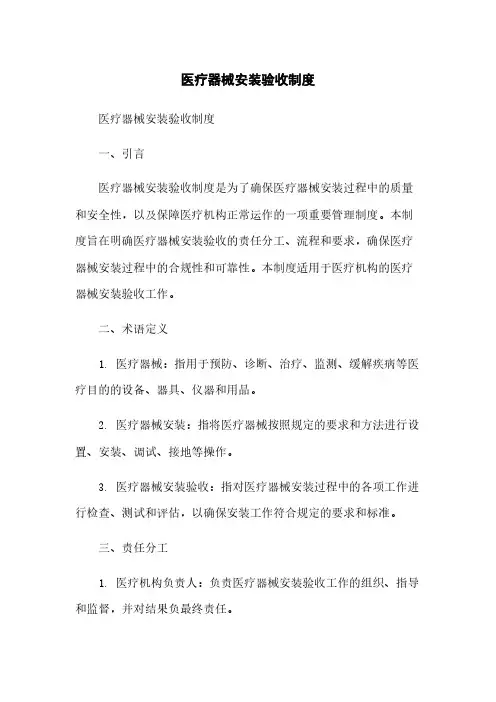 医疗器械安装验收制度

医疗器械安装验收制度

一、引言

医疗器械安装验收制度是为了确保医疗器械安装过程中的质量和安全性，以及保障医疗机构正常运作的一项重要管理制度。本制度旨在明确医疗器械安装验收的责任分工、流程和要求，确保医疗器械安装过程中的合规性和可靠性。本制度适用于医疗机构的医疗器械安装验收工作。

二、术语定义

1. 医疗器械：指用于预防、诊断、治疗、监测、缓解疾病等医疗目的的设备、器具、仪器和用品。

2. 医疗器械安装：指将医疗器械按照规定的要求和方法进行设置、安装、调试、接地等操作。

3. 医疗器械安装验收：指对医疗器械安装过程中的各项工作进行检查、测试和评估，以确保安装工作符合规定的要求和标准。

三、责任分工

1. 医疗机构负责人：负责医疗器械安装验收工作的组织、指导和监督，并对结果负最终责任。